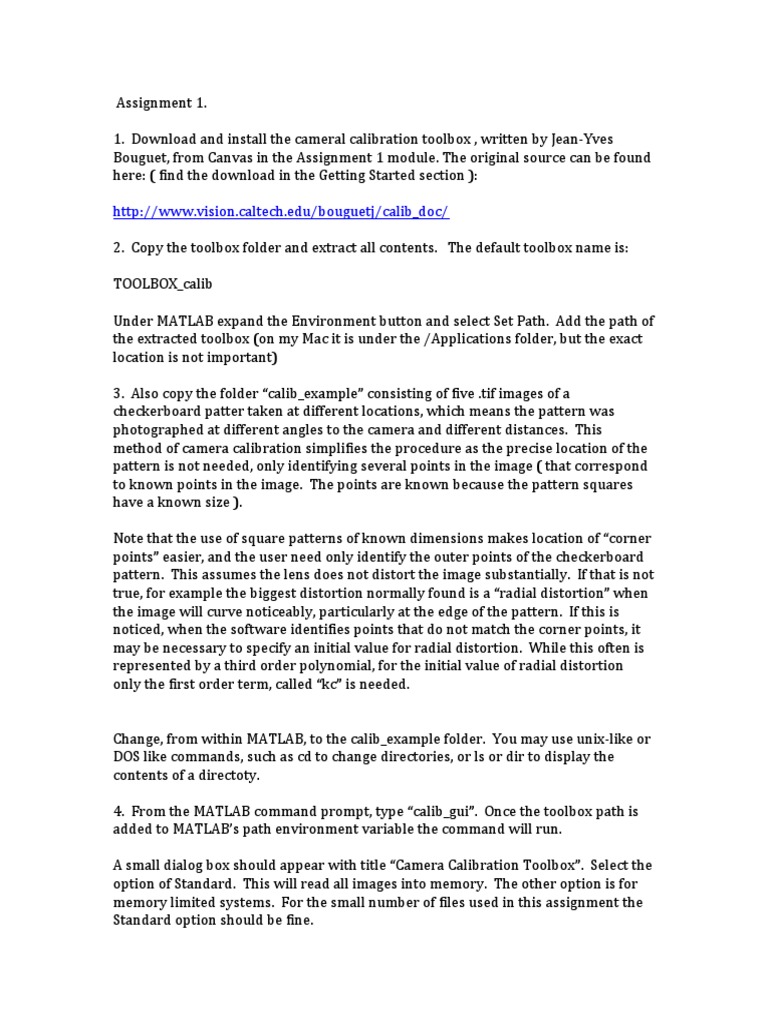 Assignment 1.

1. Download and install the cameral calibration toolbox , written by Jean-Yves Bouguet, from Canvas in the Assignment 1 module. The original source can be found here: ( find the download in the Getting Started section ):

http://www.vision.caltech.edu/bouguetj/calib_doc/

2. Copy the toolbox folder and extract all contents. The default toolbox name is:

TOOLBOX_calib

Under MATLAB expand the Environment button and select Set Path. Add the path of the extracted toolbox (on my Mac it is under the /Applications folder, but the exact location is not important)

3. Also copy the folder "calib_example" consisting of five .tif images of a checkerboard patter taken at different locations, which means the pattern was photographed at different angles to the camera and different distances. This method of camera calibration simplifies the procedure as the precise location of the pattern is not needed, only identifying several points in the image ( that correspond to known points in the image. The points are known because the pattern squares have a known size ).

Note that the use of square patterns of known dimensions makes location of "corner points" easier, and the user need only identify the outer points of the checkerboard pattern. This assumes the lens does not distort the image substantially. If that is not true, for example the biggest distortion normally found is a "radial distortion" when the image will curve noticeably, particularly at the edge of the pattern. If this is noticed, when the software identifies points that do not match the corner points, it may be necessary to specify an initial value for radial distortion. While this often is represented by a third order polynomial, for the initial value of radial distortion only the first order term, called "kc" is needed.

Change, from within MATLAB, to the calib_example folder. You may use unix-like or DOS like commands, such as cd to change directories, or ls or dir to display the contents of a directoty.

4. From the MATLAB command prompt, type "calib_gui". Once the toolbox path is added to MATLAB's path environment variable the command will run.

A small dialog box should appear with title "Camera Calibration Toolbox". Select the option of Standard. This will read all images into memory. The other option is for memory limited systems. For the small number of files used in this assignment the Standard option should be fine.